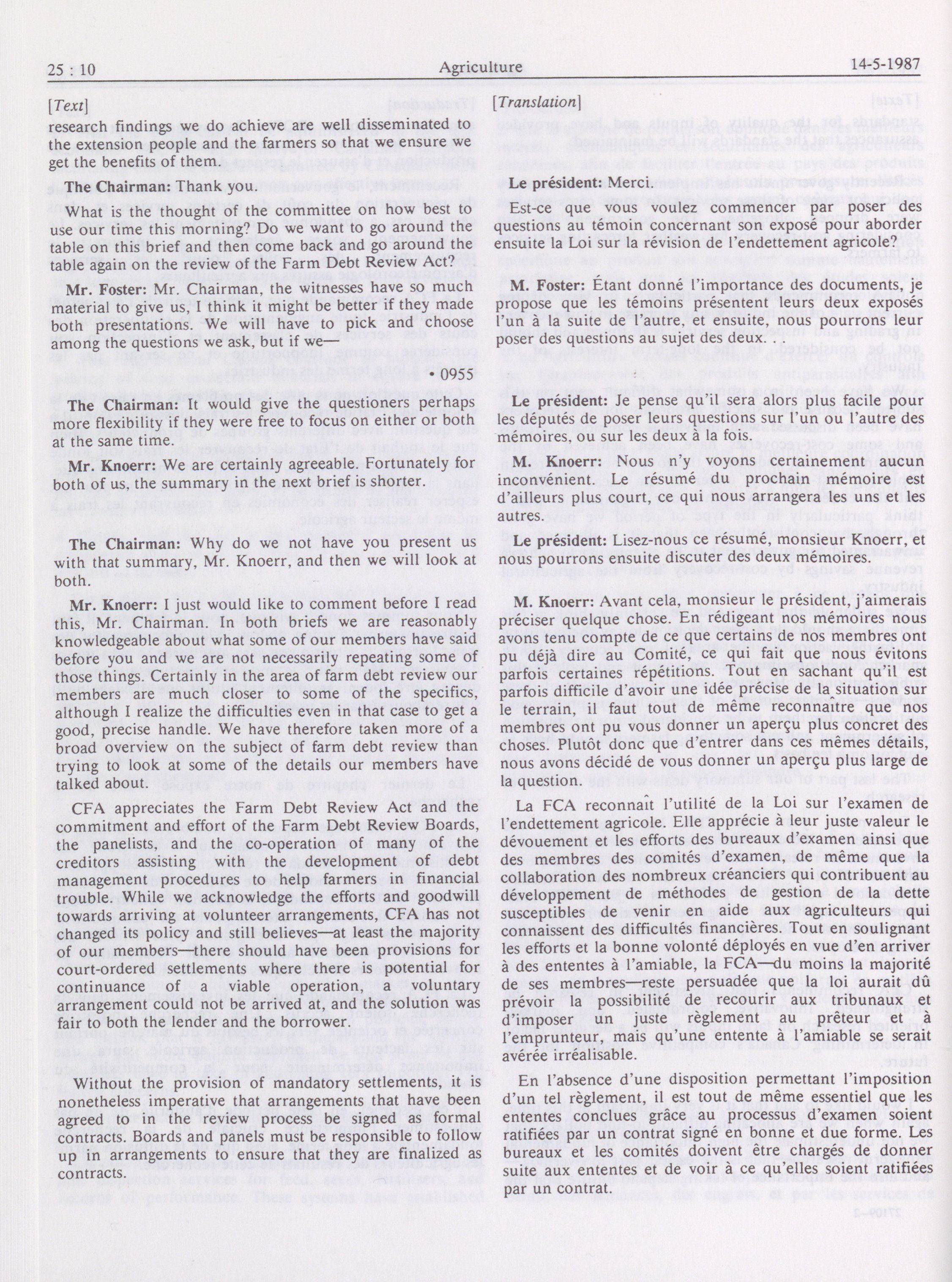 25 : 10 Agriculture 14-5-1987

[Text]

research findings we do achieve are well disseminated to the extension people and the farmers so that we ensure we get the benefits of them.

The Chairman: Thank you.

What is the thought of the committee on how best to use our time this morning? Do we want to go around the table on this brief and then come back and go around the table again on the review of the Farm Debt Review Act?

Mr. Foster: Mr. Chairman, the witnesses have so much material to give us, I think it might be better if they made both presentations. We will have to pick and choose among the questions we ask, but if we—

• 0955

The Chairman: It would give the questioners perhaps more flexibility if they were free to focus on either or both at the same time.

Mr. Knoerr: We are certainly agreeable. Fortunately for both of us, the summary in the next brief is shorter.

The Chairman: Why do we not have you present us with that summary, Mr. Knoerr, and then we will look at both.

Mr. Knoerr: I just would like to comment before I read this, Mr. Chairman. In both briefs we are reasonably knowledgeable about what some of our members have said before you and we are not necessarily repeating some of those things. Certainly in the area of farm debt review our members are much closer to some of the specifics, although I realize the difficulties even in that case to get a good, precise handle. We have therefore taken more of a broad overview on the subject of farm debt review than trying to look at some of the details our members have talked about.

CFA appreciates the Farm Debt Review Act and the commitment and effort of the Farm Debt Review Boards, the panelists, and the co-operation of many of the creditors assisting with the development of debt management procedures to help farmers in financial trouble. While we acknowledge the efforts and goodwill towards arriving at volunteer arrangements, CFA has not changed its policy and still believes—at least the majority of our members—there should have been provisions for court-ordered settlements where there is potential for continuance of a viable operation, a voluntary arrangement could not be arrived at, and the solution was fair to both the lender and the borrower.

Without the provision of mandatory settlements, it is nonetheless imperative that arrangements that have been agreed to in the review process be signed as formal contracts. Boards and panels must be responsible to follow up in arrangements to ensure that they are finalized as contracts.

[Translation]

Le président: Merci.

Est-ce que vous voulez commencer par poser des questions au témoin concernant son exposé pour aborder ensuite la Loi sur la révision de l'endettement agricole?

M. Foster: Étant donné l'importance des documents, je propose que les témoins présentent leurs deux exposés l'un à la suite de l'autre, et ensuite, nous pourrons leur poser des questions au sujet des deux.

Le président: Je pense qu'il sera alors plus facile pour les députés de poser leurs questions sur l'un ou l'autre des mémoires, ou sur les deux à la fois.

M. Knoerr: Nous n'y voyons certainement aucun inconvénient. Le résumé du prochain mémoire est d'ailleurs plus court, ce qui nous arrangera les uns et les autres.

Le président: Lisez-nous ce résumé, monsieur Knoerr, et nous pourrons ensuite discuter des deux mémoires.

M. Knoerr: Avant cela, monsieur le président, j'aimerais préciser quelque chose. En rédigeant nos mémoires nous avons tenu compte de ce que certains de nos membres ont pu déjà dire au Comité, ce qui fait que nous évitons parfois certaines répétitions. Tout en sachant qu'il est parfois difficile d'avoir une idée précise de la situation sur le terrain, il faut tout de même reconnaître que nos membres ont pu vous donner un aperçu plus concret des choses. Plutôt donc que d'entrer dans ces mêmes détails, nous avons décidé de vous donner un aperçu plus large de la question.

La FCA reconnaît l'utilité de la Loi sur l'examen de l'endettement agricole. Elle apprécie à leur juste valeur le dévouement et les efforts des bureaux d'examen ainsi que des membres des comités d'examen, de même que la collaboration des nombreux créanciers qui contribuent au développement de méthodes de gestion de la dette susceptibles de venir en aide aux agriculteurs qui connaissent des difficultés financières. Tout en soulignant les efforts et la bonne volonté déployés en vue d'en arriver à des ententes à l'amiable, la FCA—du moins la majorité de ses membres—reste persuadée que la loi aurait dû prévoir la possibilité de recourir aux tribunaux et d'imposer un juste règlement au prêteur et à l'emprunteur, mais qu'une entente à l'amiable se serait avérée irréalisable.

En l'absence d'une disposition permettant l'imposition d'un tel règlement, il est tout de même essentiel que les ententes conclues grâce au processus d'examen soient ratifiées par un contrat signé en bonne et due forme. Les bureaux et les comités doivent être chargés de donner suite aux ententes et de voir à ce qu'elles soient ratifiées par un contrat.